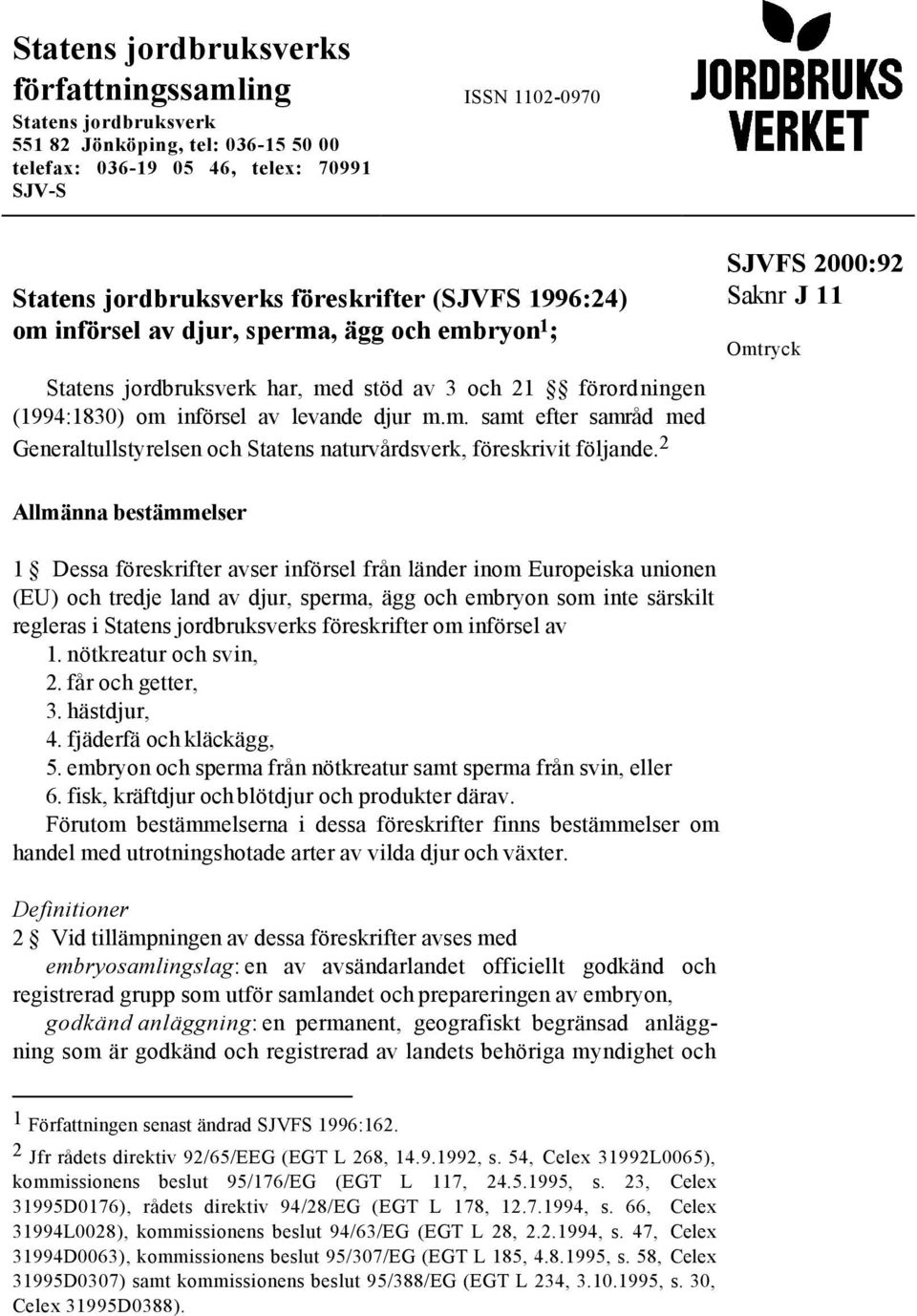 Statens jordbruksverks författningssamling
Statens jordbruksverk
551 82 Jönköping, tel: 036-15 50 00
telefax: 036-19 05 46, telex: 70991
SJV-S

ISSN 1102-0970

JORDBRUKS VERKET

Statens jordbruksverks föreskrifter (SJVFS 1996:24) om införsel av djur, sperma, ägg och embryon$^1$;

SJVFS 2000:92
Saknr J 11

Omtryck

Statens jordbruksverk har, med stöd av 3 och 21 §§ förordningen (1994:1830) om införsel av levande djur m.m. samt efter samråd med Generaltullstyrelsen och Statens naturvårdsverk, föreskrivit följande.$^2$

Allmänna bestämmelser

1 § Dessa föreskrifter avser införsel från länder inom Europeiska unionen (EU) och tredje land av djur, sperma, ägg och embryon som inte särskilt regleras i Statens jordbruksverks föreskrifter om införsel av
1. nötkreatur och svin,
2. får och getter,
3. hästdjur,
4. fjäderfä och kläckägg,
5. embryon och sperma från nötkreatur samt sperma från svin, eller
6. fisk, kräftdjur och blötdjur och produkter därav.
Förutom bestämmelserna i dessa föreskrifter finns bestämmelser om handel med utrotningshotade arter av vilda djur och växter.

Definitioner

2 § Vid tillämpningen av dessa föreskrifter avses med
embryosamlingslag: en av avsändarlandet officiellt godkänd och registrerad grupp som utför samlandet och prepareringen av embryon,
godkänd anläggning: en permanent, geografiskt begränsad anläggning som är godkänd och registrerad av landets behöriga myndighet och

$^1$ Författningen senast ändrad SJVFS 1996:162.
$^2$ Jfr rådets direktiv 92/65/EEG (EGT L 268, 14.9.1992, s. 54, Celex 31992L0065), kommissionens beslut 95/176/EG (EGT L 117, 24.5.1995, s. 23, Celex 31995D0176), rådets direktiv 94/28/EG (EGT L 178, 12.7.1994, s. 66, Celex 31994L0028), kommissionens beslut 94/63/EG (EGT L 28, 2.2.1994, s. 47, Celex 31994D0063), kommissionens beslut 95/307/EG (EGT L 185, 4.8.1995, s. 58, Celex 31995D0307) samt kommissionens beslut 95/388/EG (EGT L 234, 3.10.1995, s. 30, Celex 31995D0388).